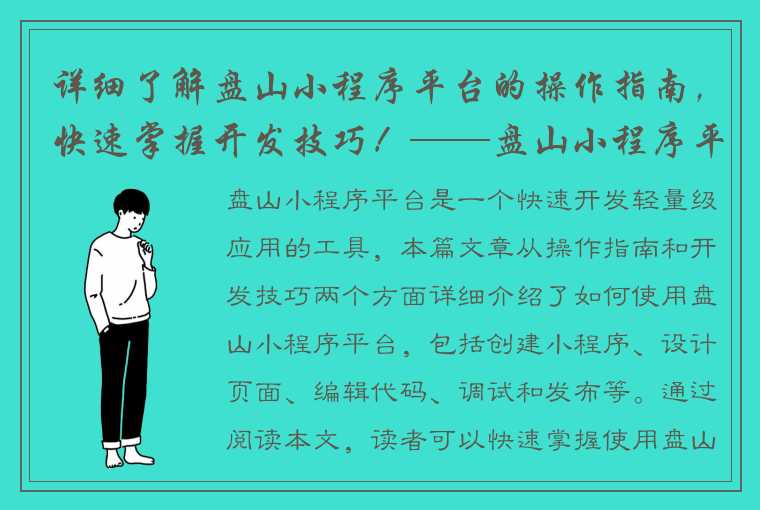 详细了解盘山小程序平台的操作指南，快速掌握开发技巧！——盘山小程序平

盘山小程序平台是一个快速开发轻量级应用的工具，本篇文章从操作指南和开发技巧两个方面详细介绍了如何使用盘山小程序平台，包括创建小程序、设计页面、编辑代码、调试和发布等。通过阅读本文，读者可以快速掌握使用盘山